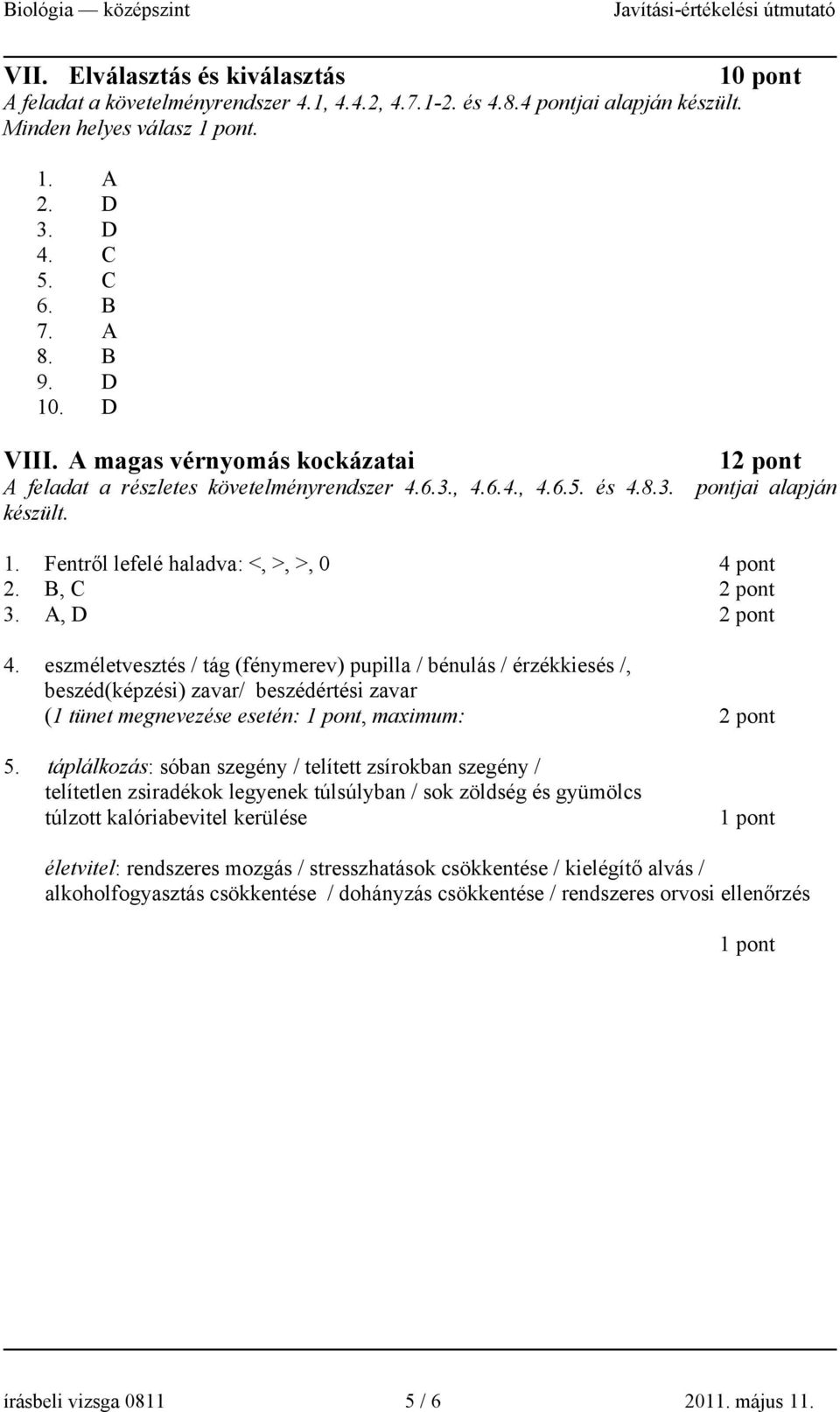 Biológia — középszint Javítási-értékelési útmutató

VII. Elválasztás és kiválasztás 10 pont
A feladat a követelményrendszer 4.1, 4.4.2, 4.7.1-2. és 4.8.4 pontjai alapján készült.
Minden helyes válasz 1 pont.

1. A
2. D
3. D
4. C
5. C
6. B
7. A
8. B
9. D
10. D

VIII. A magas vérnyomás kockázatai 12 pont
A feladat a részletes követelményrendszer 4.6.3., 4.6.4., 4.6.5. és 4.8.3. pontjai alapján készült.

1. Fentről lefelé haladva: <, >, >, 0 4 pont
2. B, C 2 pont
3. A, D 2 pont

4. eszméletvesztés / tág (fénymerev) pupilla / bénulás / érzékkiesés /, beszéd(képzési) zavar/ beszédértési zavar
(1 tünet megnevezése esetén: 1 pont, maximum: 2 pont

5. táplálkozás: sóban szegény / telített zsírokban szegény / telítetlen zsiradékok legyenek túlsúlyban / sok zöldség és gyümölcs túlzott kalóriabevitel kerülése 1 pont

életvitel: rendszeres mozgás / stresszhatások csökkentése / kielégítő alvás / alkoholfogyasztás csökkentése / dohányzás csökkentése / rendszeres orvosi ellenőrzés

1 pont

írásbeli vizsga 0811 5 / 6 2011. május 11.